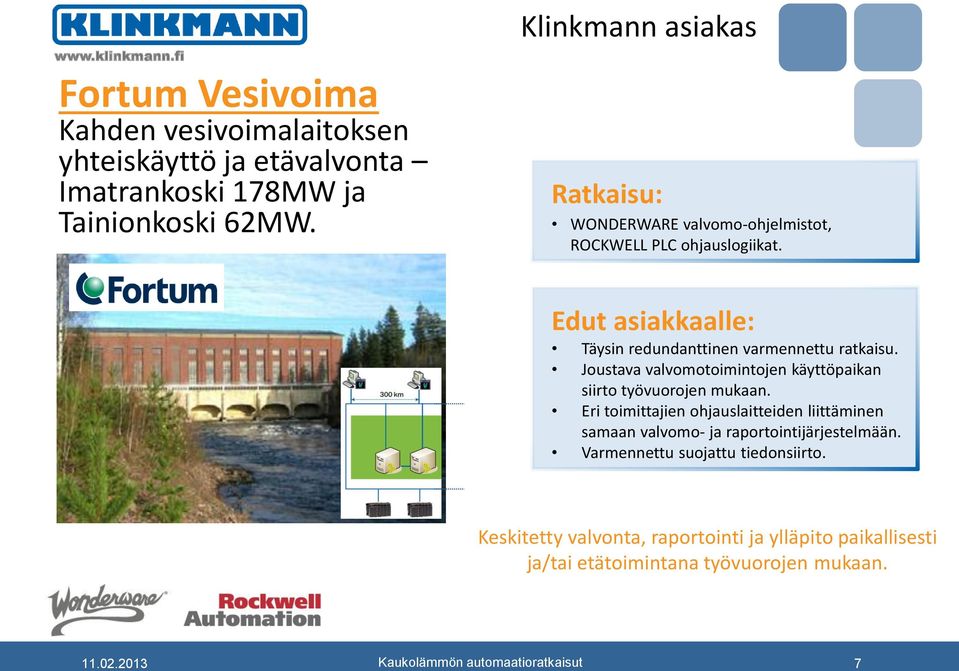 KLINKMANN
www.klinkmann.fi

Klinkmann asiakas

Fortum Vesivoima
Kahden vesivoimalaitoksen yhteiskäyttö ja etävalvonta – Imatrankoski 178MW ja Tainionkoski 62MW.

Fortum

300 km

Ratkaisu:
• WONDERWARE valvomo-ohjelmistot, ROCKWELL PLC ohjauslogiikat.

Edut asiakkaalle:
• Täysin redundanttinen varmennettu ratkaisu.
• Joustava valvomotoimintojen käyttöpaikan siirto työvuorojen mukaan.
• Eri toimittajien ohjauslaitteiden liittäminen samaan valvomo- ja raportointijärjestelmään.
• Varmennettu suojattu tiedonsiirto.

Keskitetty valvonta, raportointi ja ylläpito paikallisesti ja/tai etätoimintana työvuorojen mukaan.

Wonderware
Rockwell Automation

11.02.2013
Kaukolämmön automaatioratkaisut
7